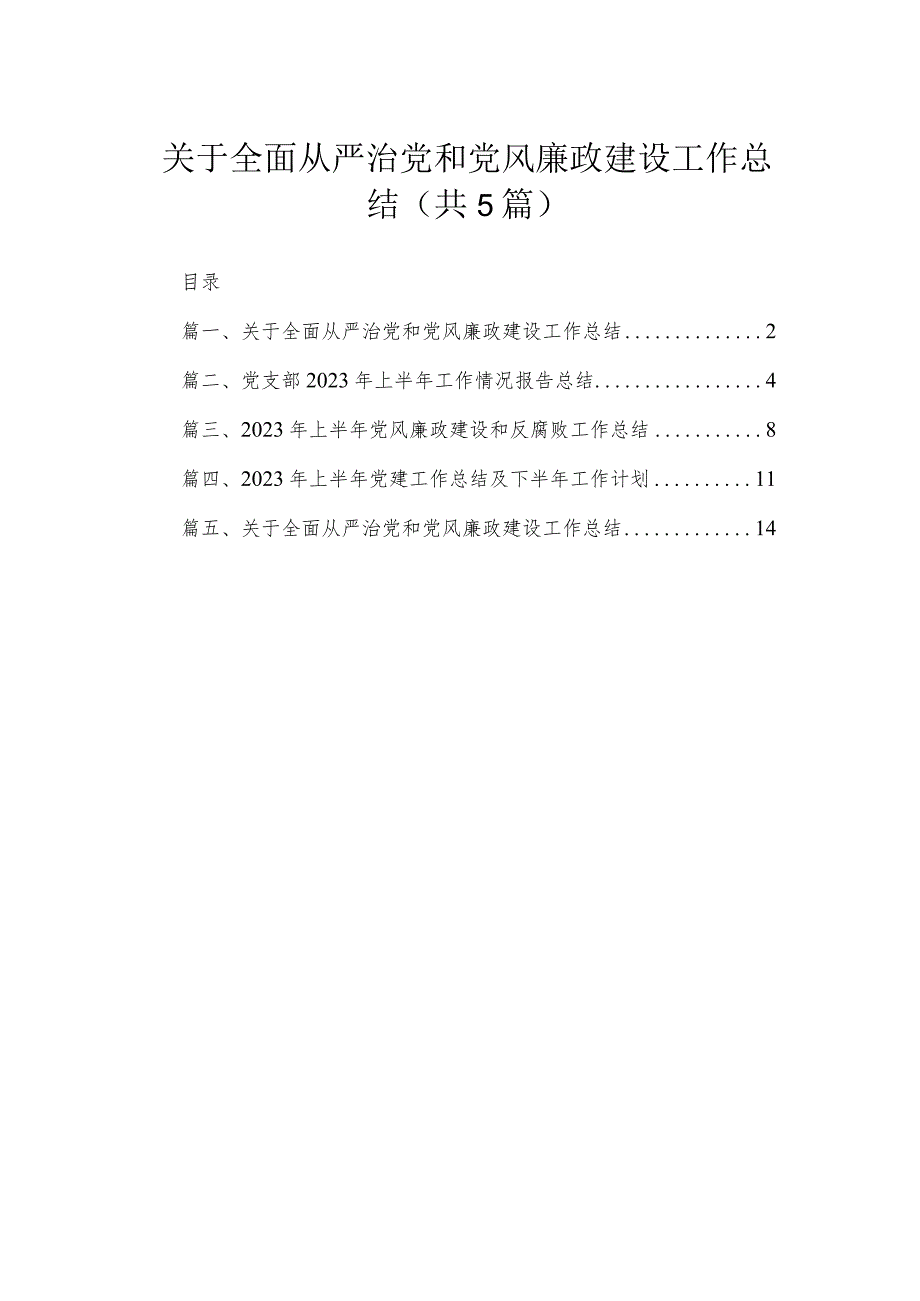 关于全面从严治党和党风廉政建设工作总结（共5篇）

目录

篇一、关于全面从严治党和党风廉政建设工作总结..............2

篇二、党支部2023年上半年工作情况报告总结.................4

篇三、2023年上半年党风廉政建设和反腐败工作总结...........8

篇四、2023年上半年党建工作总结及下半年工作计划..........11

篇五、关于全面从严治党和党风廉政建设工作总结.............14